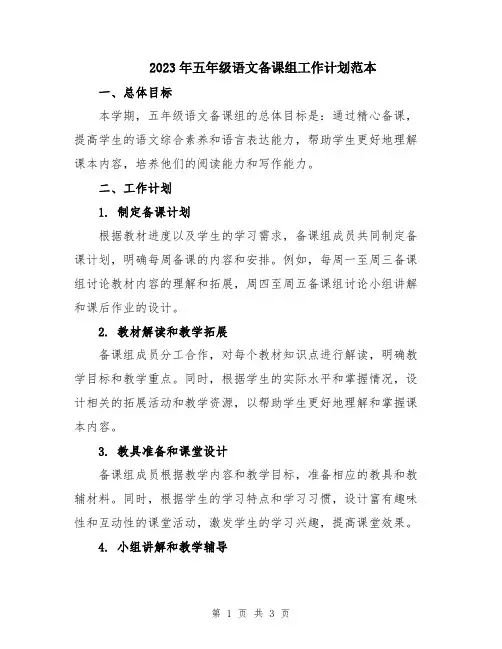 2023年五年级语文备课组工作计划范本

一、总体目标

本学期，五年级语文备课组的总体目标是：通过精心备课，提高学生的语文综合素养和语言表达能力，帮助学生更好地理解课本内容，培养他们的阅读能力和写作能力。

二、工作计划

1. 制定备课计划

根据教材进度以及学生的学习需求，备课组成员共同制定备课计划，明确每周备课的内容和安排。例如，每周一至周三备课组讨论教材内容的理解和拓展，周四至周五备课组讨论小组讲解和课后作业的设计。

2. 教材解读和教学拓展

备课组成员分工合作，对每个教材知识点进行解读，明确教学目标和教学重点。同时，根据学生的实际水平和掌握情况，设计相关的拓展活动和教学资源，以帮助学生更好地理解和掌握课本内容。

3. 教具准备和课堂设计

备课组成员根据教学内容和教学目标，准备相应的教具和教辅材料。同时，根据学生的学习特点和学习习惯，设计富有趣味性和互动性的课堂活动，激发学生的学习兴趣，提高课堂效果。

4. 小组讲解和教学辅导

第 1 页 共 3 页